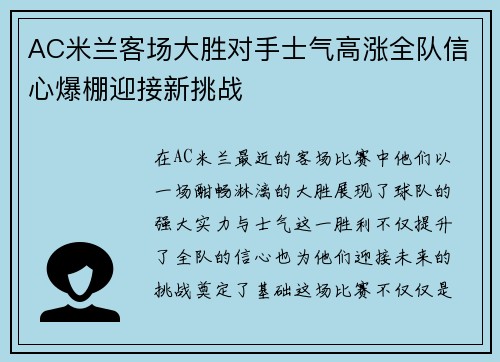 AC米兰客场大胜对手士气高涨全队信心爆棚迎接新挑战

在AC米兰最近的客场比赛中他们以一场酣畅淋漓的大胜展现了球队的强大实力与士气这一胜利不仅提升了全队的信心也为他们迎接未来的挑战奠定了基础这场比赛不仅仅是